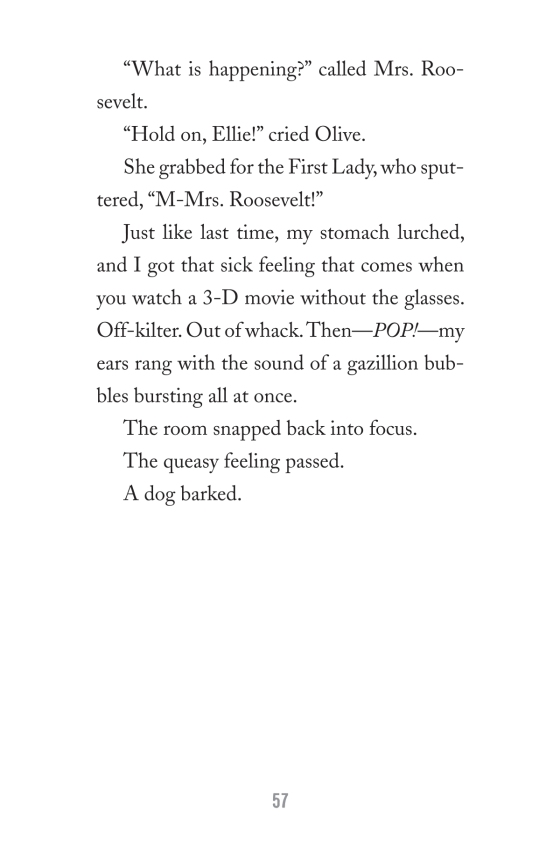 “What is happening?” called Mrs. Roosevelt.

“Hold on, Ellie!” cried Olive.

She grabbed for the First Lady, who sputtered, “M-Mrs. Roosevelt!”

Just like last time, my stomach lurched, and I got that sick feeling that comes when you watch a 3-D movie without the glasses. Off-kilter. Out of whack. Then—POP!—my ears rang with the sound of a gazillion bubbles bursting all at once.

The room snapped back into focus.

The queasy feeling passed.

A dog barked.

57